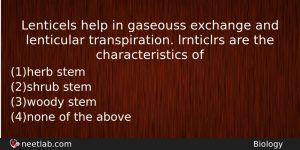 Lenticels help in gaseouss exchange and lenticular transpiration. lrnticlrs are the characteristics of

(1)herb stem
(2)shrub stem
(3)woody stem
(4)none of the above

neetlab.com

Biology